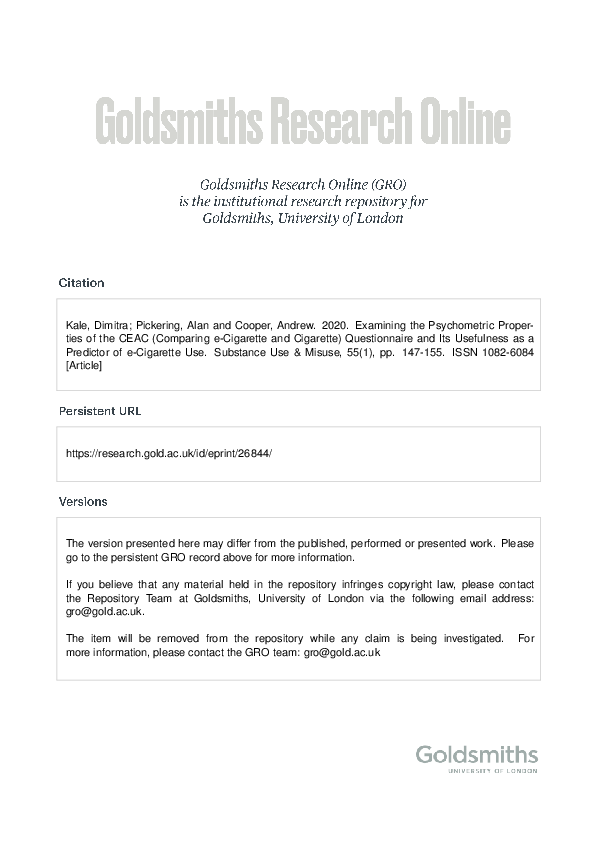 Goldsmiths Research Online

Goldsmiths Research Online (GRO) is the institutional research repository for Goldsmiths, University of London

Citation

Kale, Dimitra; Pickering, Alan and Cooper, Andrew. 2020. Examining the Psychometric Properties of the CEAC (Comparing e-Cigarette and Cigarette) Questionnaire and Its Usefulness as a Predictor of e-Cigarette Use. Substance Use & Misuse, 55(1), pp. 147-155. ISSN 1082-6084 [Article]

Persistent URL

https://research.gold.ac.uk/id/eprint/26844/

Versions

The version presented here may differ from the published, performed or presented work. Please go to the persistent GRO record above for more information.

If you believe that any material held in the repository infringes copyright law, please contact the Repository Team at Goldsmiths, University of London via the following email address: gro@gold.ac.uk.

The item will be removed from the repository while any claim is being investigated. For more information, please contact the GRO team: gro@gold.ac.uk

Goldsmiths
UNIVERSITY OF LONDON